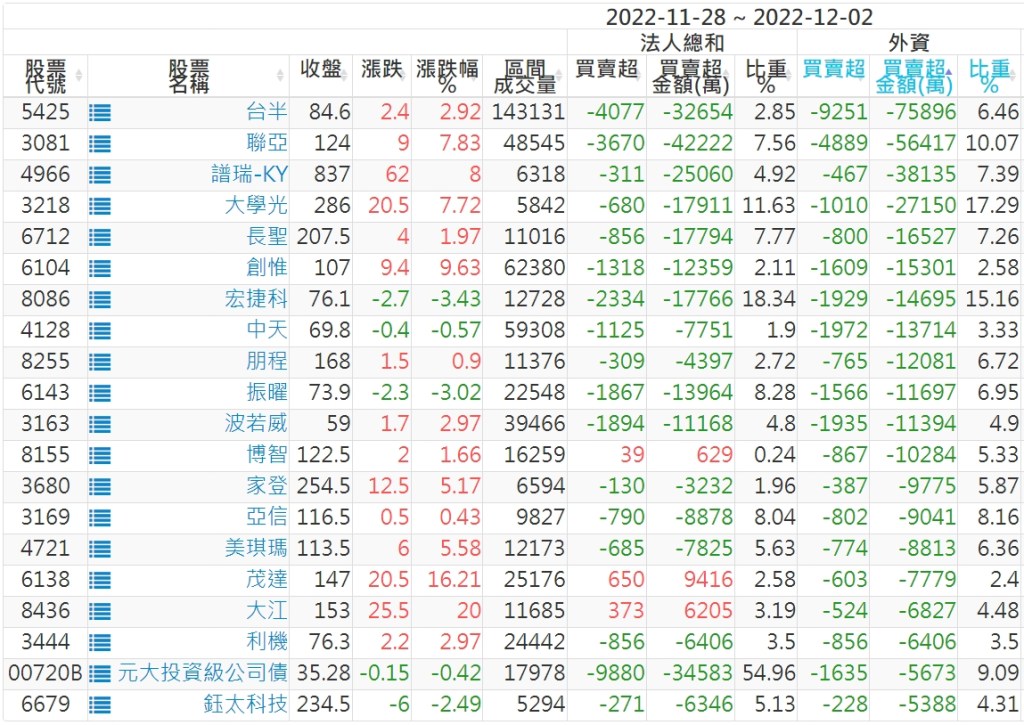 2022-11-28 ~ 2022-12-02

| 股票代號 | 股票名稱 | 收盤 | 漲跌 | 漲跌幅% | 區間成交量 | 法人總和 買賣超 | 法人總和 買賣超金額(萬) | 法人總和 比重% | 外資 買賣超 | 外資 買賣超金額(萬) | 外資 比重% |
|---|---|---|---|---|---|---|---|---|---|---|---|
| 5425 | 台半 | 84.6 | 2.4 | 2.92 | 143131 | -4077 | -32654 | 2.85 | -9251 | -75896 | 6.46 |
| 3081 | 聯亞 | 124 | 9 | 7.83 | 48545 | -3670 | -42222 | 7.56 | -4889 | -56417 | 10.07 |
| 4966 | 譜瑞-KY | 837 | 62 | 8 | 6318 | -311 | -25060 | 4.92 | -467 | -38135 | 7.39 |
| 3218 | 大學光 | 286 | 20.5 | 7.72 | 5842 | -680 | -17911 | 11.63 | -1010 | -27150 | 17.29 |
| 6712 | 長聖 | 207.5 | 4 | 1.97 | 11016 | -856 | -17794 | 7.77 | -800 | -16527 | 7.26 |
| 6104 | 創惟 | 107 | 9.4 | 9.63 | 62380 | -1318 | -12359 | 2.11 | -1609 | -15301 | 2.58 |
| 8086 | 宏捷科 | 76.1 | -2.7 | -3.43 | 12728 | -2334 | -17766 | 18.34 | -1929 | -14695 | 15.16 |
| 4128 | 中天 | 69.8 | -0.4 | -0.57 | 59308 | -1125 | -7751 | 1.9 | -1972 | -13714 | 3.33 |
| 8255 | 朋程 | 168 | 1.5 | 0.9 | 11376 | -309 | -4397 | 2.72 | -765 | -12081 | 6.72 |
| 6143 | 振曜 | 73.9 | -2.3 | -3.02 | 22548 | -1867 | -13964 | 8.28 | -1566 | -11697 | 6.95 |
| 3163 | 波若威 | 59 | 1.7 | 2.97 | 39466 | -1894 | -11168 | 4.8 | -1935 | -11394 | 4.9 |
| 8155 | 博智 | 122.5 | 2 | 1.66 | 16259 | 39 | 629 | 0.24 | -867 | -10284 | 5.33 |
| 3680 | 家登 | 254.5 | 12.5 | 5.17 | 6594 | -130 | -3232 | 1.96 | -387 | -9775 | 5.87 |
| 3169 | 亞信 | 116.5 | 0.5 | 0.43 | 9827 | -790 | -8878 | 8.04 | -802 | -9041 | 8.16 |
| 4721 | 美琪瑪 | 113.5 | 6 | 5.58 | 12173 | -685 | -7825 | 5.63 | -774 | -8813 | 6.36 |
| 6138 | 茂達 | 147 | 20.5 | 16.21 | 25176 | 650 | 9416 | 2.58 | -603 | -7779 | 2.4 |
| 8436 | 大江 | 153 | 25.5 | 20 | 11685 | 373 | 6205 | 3.19 | -524 | -6827 | 4.48 |
| 3444 | 利機 | 76.3 | 2.2 | 2.97 | 24442 | -856 | -6406 | 3.5 | -856 | -6406 | 3.5 |
| 00720B | 元大投資級公司債 | 35.28 | -0.15 | -0.42 | 17978 | -9880 | -34583 | 54.96 | -1635 | -5673 | 9.09 |
| 6679 | 鈺太科技 | 234.5 | -6 | -2.49 | 5294 | -271 | -6346 | 5.13 | -228 | -5388 | 4.31 |